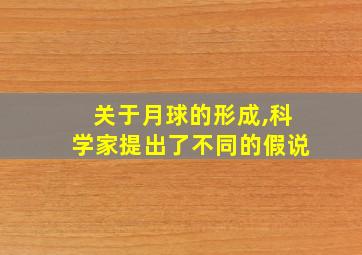 关于月球的形成,科学家提出了不同的假说